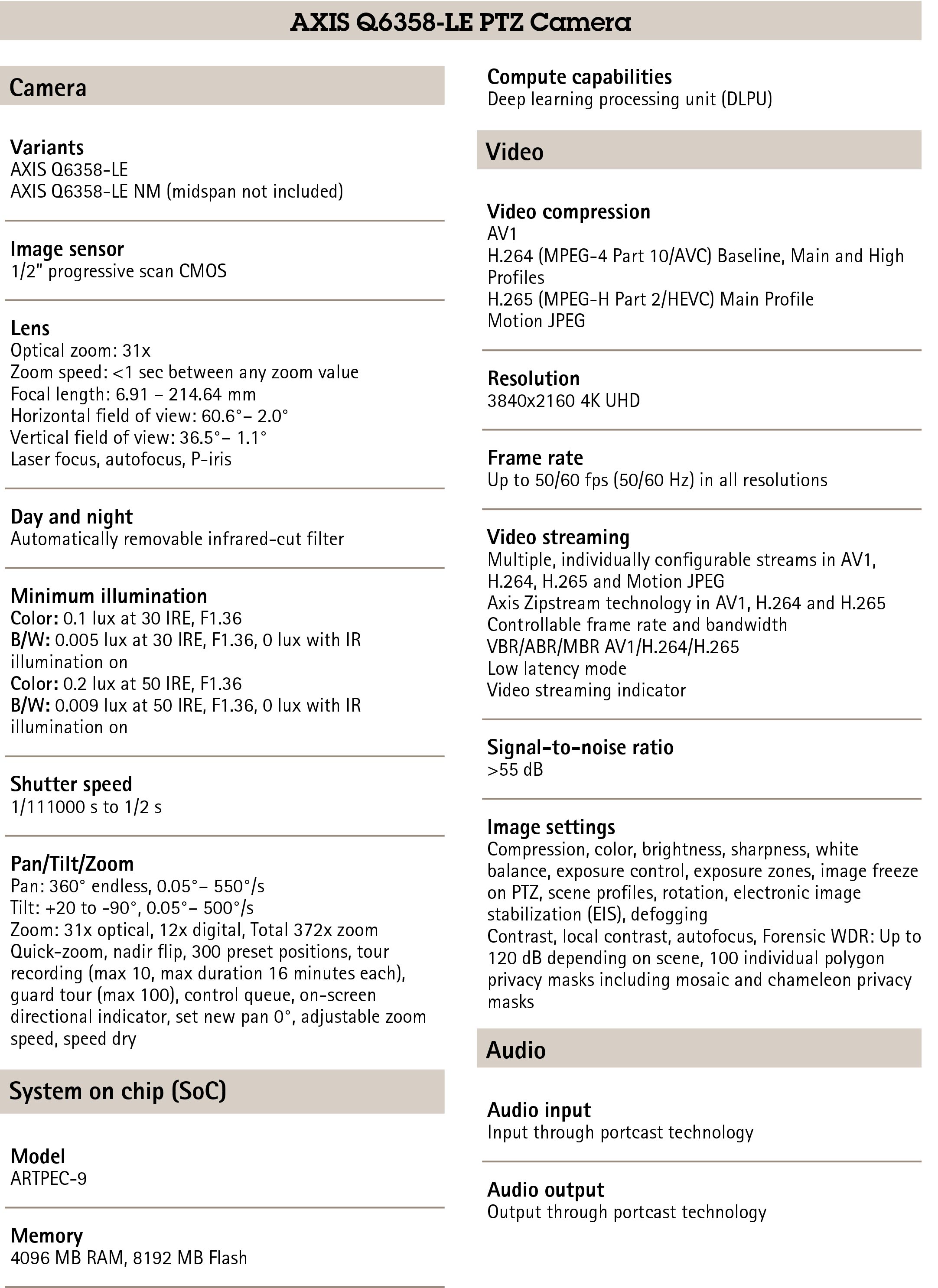 AXIS Q6358-LE PTZ Camera

Camera

Variants
AXIS Q6358-LE
AXIS Q6358-LE NM (midspan not included)

Image sensor
1/2" progressive scan CMOS

Lens
Optical zoom: 31x
Zoom speed: <1 sec between any zoom value
Focal length: 6.91 – 214.64 mm
Horizontal field of view: 60.6°– 2.0°
Vertical field of view: 36.5°– 1.1°
Laser focus, autofocus, P-iris

Day and night
Automatically removable infrared-cut filter

Minimum illumination
Color: 0.1 lux at 30 IRE, F1.36
B/W: 0.005 lux at 30 IRE, F1.36, 0 lux with IR illumination on
Color: 0.2 lux at 50 IRE, F1.36
B/W: 0.009 lux at 50 IRE, F1.36, 0 lux with IR illumination on

Shutter speed
1/111000 s to 1/2 s

Pan/Tilt/Zoom
Pan: 360° endless, 0.05°– 550°/s
Tilt: +20 to -90°, 0.05°– 500°/s
Zoom: 31x optical, 12x digital, Total 372x zoom
Quick-zoom, nadir flip, 300 preset positions, tour recording (max 10, max duration 16 minutes each), guard tour (max 100), control queue, on-screen directional indicator, set new pan 0°, adjustable zoom speed, speed dry

System on chip (SoC)

Model
ARTPEC-9

Memory
4096 MB RAM, 8192 MB Flash

Compute capabilities
Deep learning processing unit (DLPU)

Video

Video compression
AV1
H.264 (MPEG-4 Part 10/AVC) Baseline, Main and High Profiles
H.265 (MPEG-H Part 2/HEVC) Main Profile
Motion JPEG

Resolution
3840x2160 4K UHD

Frame rate
Up to 50/60 fps (50/60 Hz) in all resolutions

Video streaming
Multiple, individually configurable streams in AV1, H.264, H.265 and Motion JPEG
Axis Zipstream technology in AV1, H.264 and H.265
Controllable frame rate and bandwidth
VBR/ABR/MBR AV1/H.264/H.265
Low latency mode
Video streaming indicator

Signal-to-noise ratio
>55 dB

Image settings
Compression, color, brightness, sharpness, white balance, exposure control, exposure zones, image freeze on PTZ, scene profiles, rotation, electronic image stabilization (EIS), defogging
Contrast, local contrast, autofocus, Forensic WDR: Up to 120 dB depending on scene, 100 individual polygon privacy masks including mosaic and chameleon privacy masks

Audio

Audio input
Input through portcast technology

Audio output
Output through portcast technology